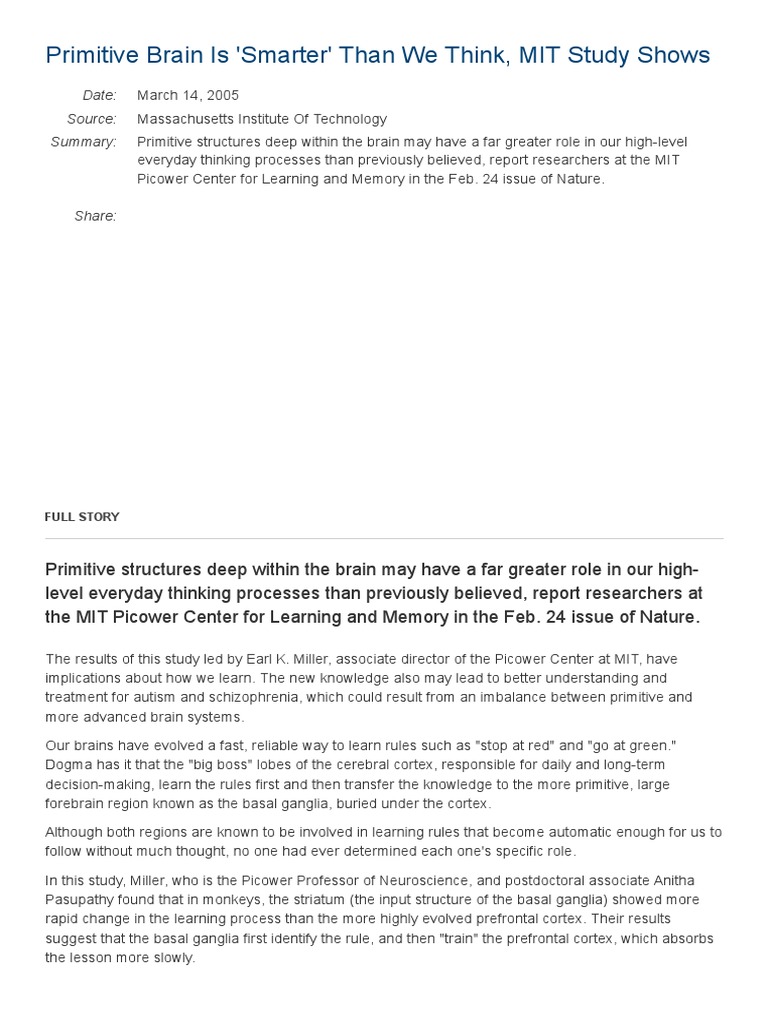 Primitive Brain Is 'Smarter' Than We Think, MIT Study Shows

Date: March 14, 2005
Source: Massachusetts Institute Of Technology
Summary: Primitive structures deep within the brain may have a far greater role in our high-level everyday thinking processes than previously believed, report researchers at the MIT Picower Center for Learning and Memory in the Feb. 24 issue of Nature.

Share:

FULL STORY

Primitive structures deep within the brain may have a far greater role in our high-level everyday thinking processes than previously believed, report researchers at the MIT Picower Center for Learning and Memory in the Feb. 24 issue of Nature.

The results of this study led by Earl K. Miller, associate director of the Picower Center at MIT, have implications about how we learn. The new knowledge also may lead to better understanding and treatment for autism and schizophrenia, which could result from an imbalance between primitive and more advanced brain systems.

Our brains have evolved a fast, reliable way to learn rules such as "stop at red" and "go at green." Dogma has it that the "big boss" lobes of the cerebral cortex, responsible for daily and long-term decision-making, learn the rules first and then transfer the knowledge to the more primitive, large forebrain region known as the basal ganglia, buried under the cortex.

Although both regions are known to be involved in learning rules that become automatic enough for us to follow without much thought, no one had ever determined each one's specific role.

In this study, Miller, who is the Picower Professor of Neuroscience, and postdoctoral associate Anitha Pasupathy found that in monkeys, the striatum (the input structure of the basal ganglia) showed more rapid change in the learning process than the more highly evolved prefrontal cortex. Their results suggest that the basal ganglia first identify the rule, and then "train" the prefrontal cortex, which absorbs the lesson more slowly.